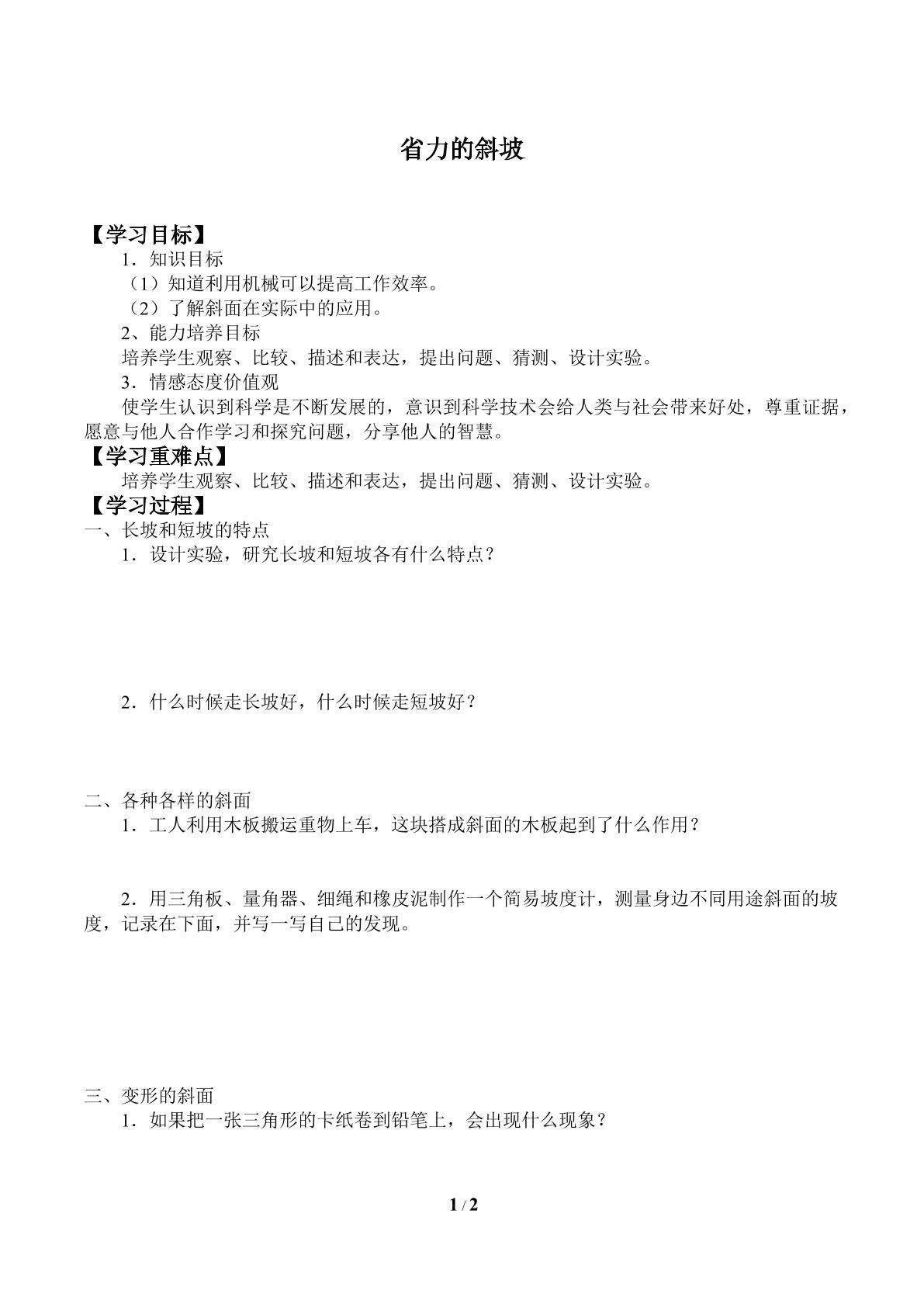 省力的斜坡

【学习目标】
1．知识目标
（1）知道利用机械可以提高工作效率。
（2）了解斜面在实际中的应用。
2、能力培养目标
培养学生观察、比较、描述和表达，提出问题、猜测、设计实验。
3．情感态度价值观
使学生认识到科学是不断发展的，意识到科学技术会给人类与社会带来好处，尊重证据，愿意与他人合作学习和探究问题，分享他人的智慧。
【学习重难点】
培养学生观察、比较、描述和表达，提出问题、猜测、设计实验。
【学习过程】
一、长坡和短坡的特点
1．设计实验，研究长坡和短坡各有什么特点？

2．什么时候走长坡好，什么时候走短坡好？

二、各种各样的斜面
1．工人利用木板搬运重物上车，这块搭成斜面的木板起到了什么作用？

2．用三角板、量角器、细绳和橡皮泥制作一个简易坡度计，测量身边不同用途斜面的坡度，记录在下面，并写一写自己的发现。

三、变形的斜面
1．如果把一张三角形的卡纸卷到铅笔上，会出现什么现象？

1 / 2